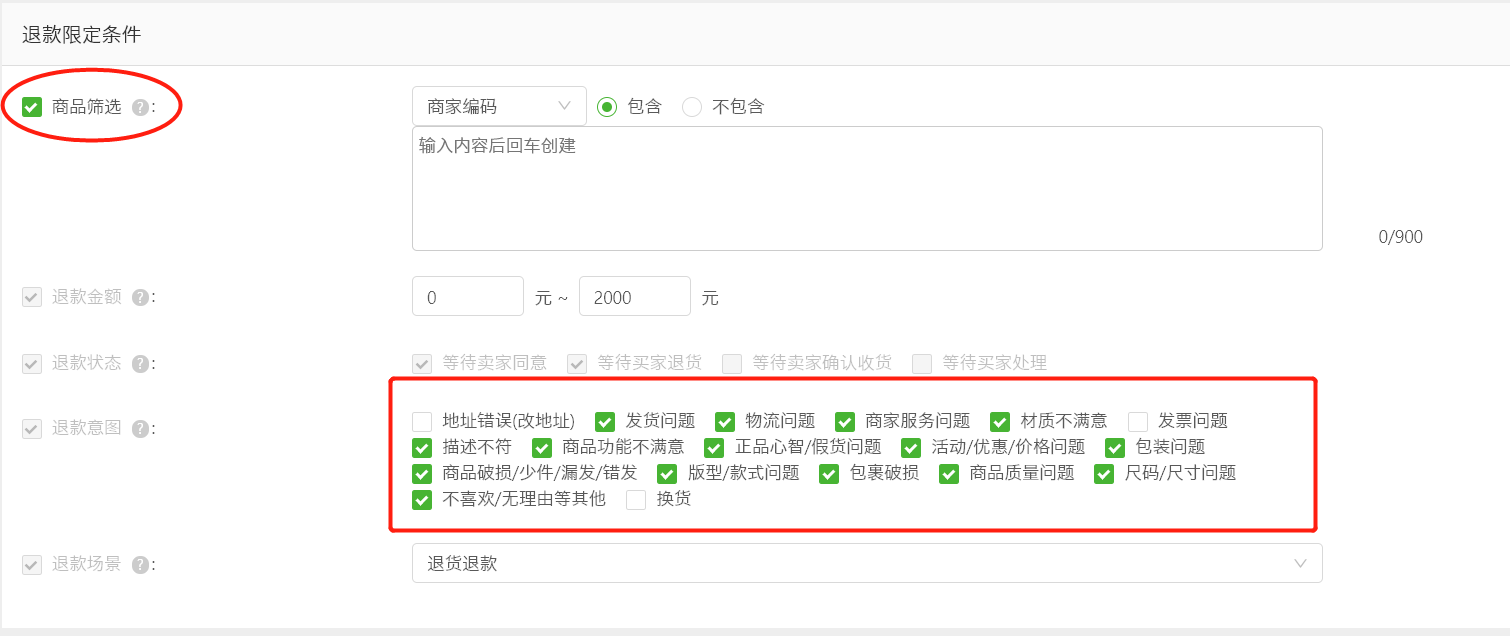 退款限定条件

商品筛选 ?:
商家编码
包含 不包含
输入内容后回车创建
0/900

退款金额 ?:
0 元 ~ 2000 元

退款状态 ?:
等待卖家同意 等待买家退货 等待卖家确认收货 等待买家处理

退款意图 ?:
地址错误(改地址) 发货问题 物流问题 商家服务问题 材质不满意 发票问题
描述不符 商品功能不满意 正品心智/假货问题 活动/优惠/价格问题 包装问题
商品破损/少件/漏发/错发 版型/款式问题 包裹破损 商品质量问题 尺码/尺寸问题
不喜欢/无理由等其他 换货

退款场景 ?:
退货退款